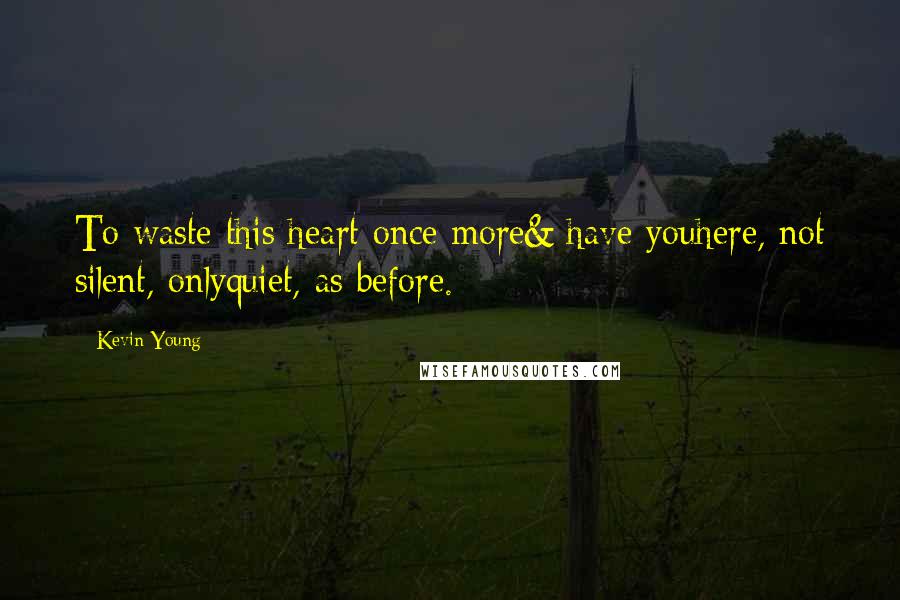 To waste this heart once more& have youhere, not silent, onlyquiet, as before.

Kevin Young

WISEFAMOUSQUOTES.COM